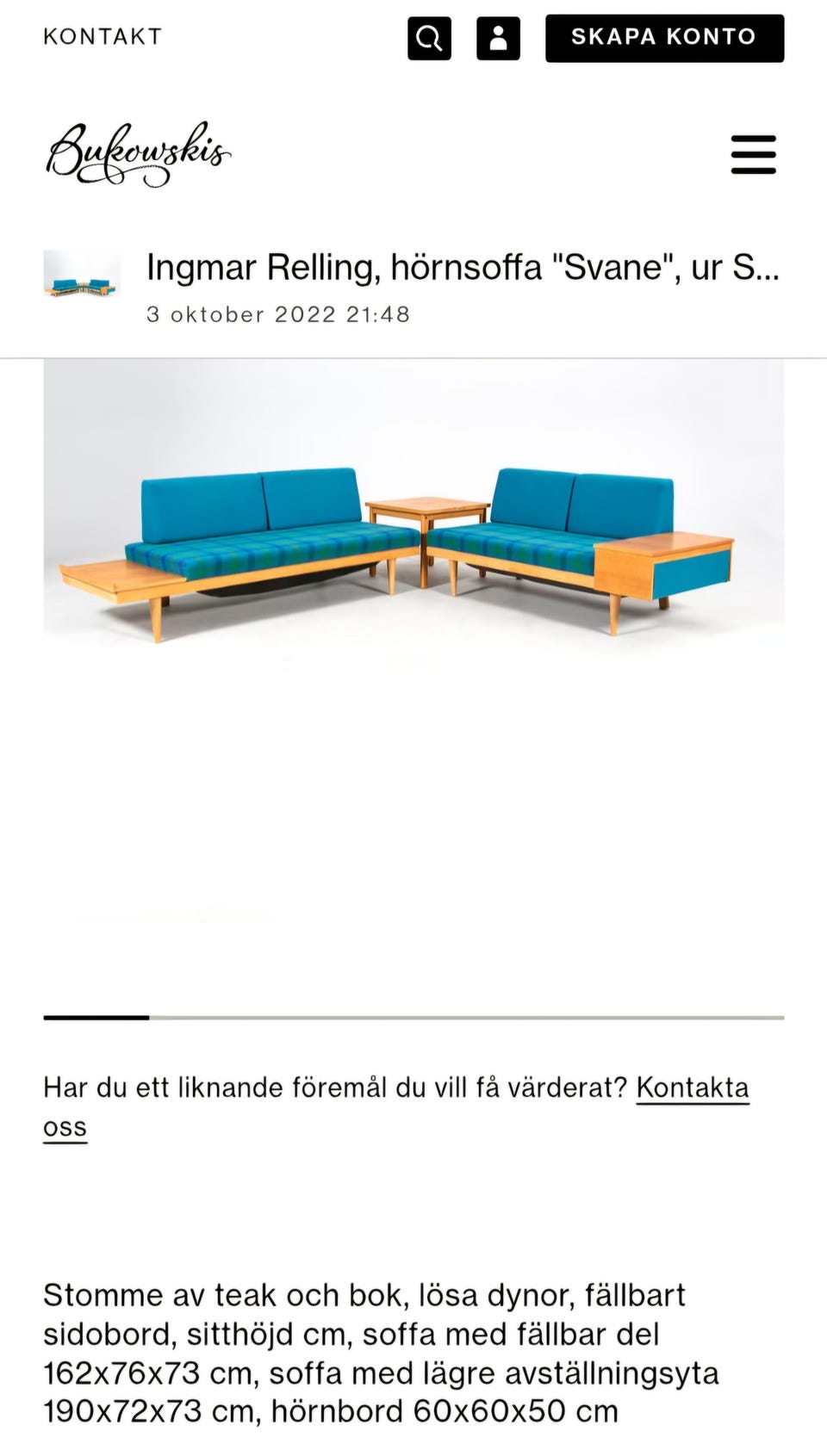 KONTAKT

SKAPA KONTO

Bukowskis

Ingmar Relling, hörnsoffa "Svane", ur S...

3 oktober 2022 21:48

Har du ett liknande föremål du vill få värderat? Kontakta oss

Stomme av teak och bok, lösa dynor, fällbart sidobord, sitthöjd cm, soffa med fällbar del 162x76x73 cm, soffa med lägre avställningsyta 190x72x73 cm, hörnbord 60x60x50 cm